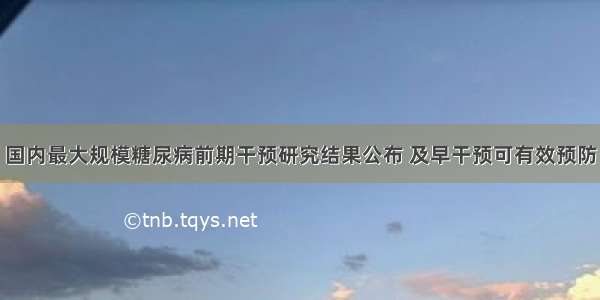 国内最大规模糖尿病前期干预研究结果公布 及早干预可有效预防

©tnb.tqys.net